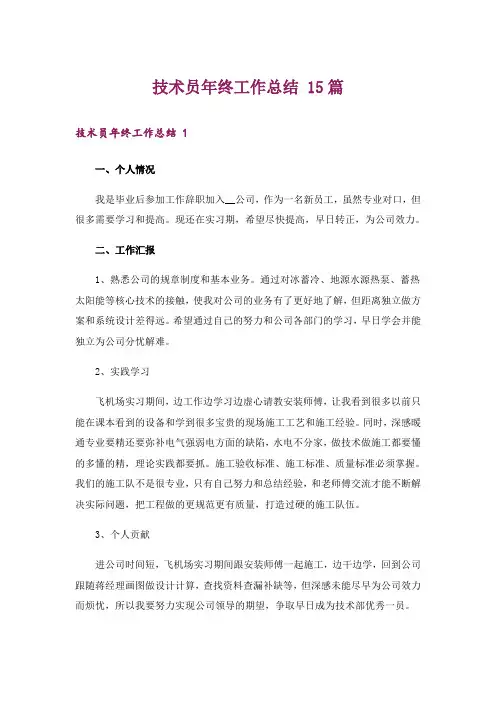 技术员年终工作总结 15篇

技术员年终工作总结 1

一、个人情况

我是毕业后参加工作辞职加入__公司，作为一名新员工，虽然专业对口，但很多需要学习和提高。现还在实习期，希望尽快提高，早日转正，为公司效力。

二、工作汇报

1、熟悉公司的规章制度和基本业务。通过对冰蓄冷、地源水源热泵、蓄热太阳能等核心技术的接触，使我对公司的业务有了更好地了解，但距离独立做方案和系统设计差得远。希望通过自己的努力和公司各部门的学习，早日学会并能独立为公司分忧解难。

2、实践学习

飞机场实习期间，边工作边学习边虚心请教安装师傅，让我看到很多以前只能在课本看到的设备和学到很多宝贵的现场施工工艺和施工经验。同时，深感暖通专业要精还要弥补电气强弱电方面的缺陷，水电不分家，做技术做施工都要懂的多懂的精，理论实践都要抓。施工验收标准、施工标准、质量标准必须掌握。我们的施工队不是很专业，只有自己努力和总结经验，和老师傅交流才能不断解决实际问题，把工程做的更规范更有质量，打造过硬的施工队伍。

3、个人贡献

进公司时间短，飞机场实习期间跟安装师傅一起施工，边干边学，回到公司跟随蒋经理画图做设计计算，查找资料查漏补缺等，但深感未能尽早为公司效力而烦忧，所以我要努力实现公司领导的期望，争取早日成为技术部优秀一员。